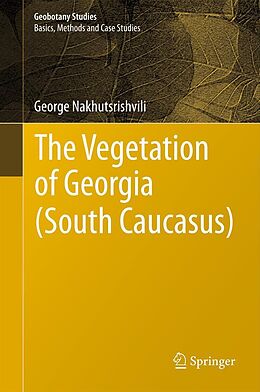 Geobotany Studies
Basics, Methods and Case Studies

George Nakhutsrishvili

The Vegetation of Georgia (South Caucasus)

Springer